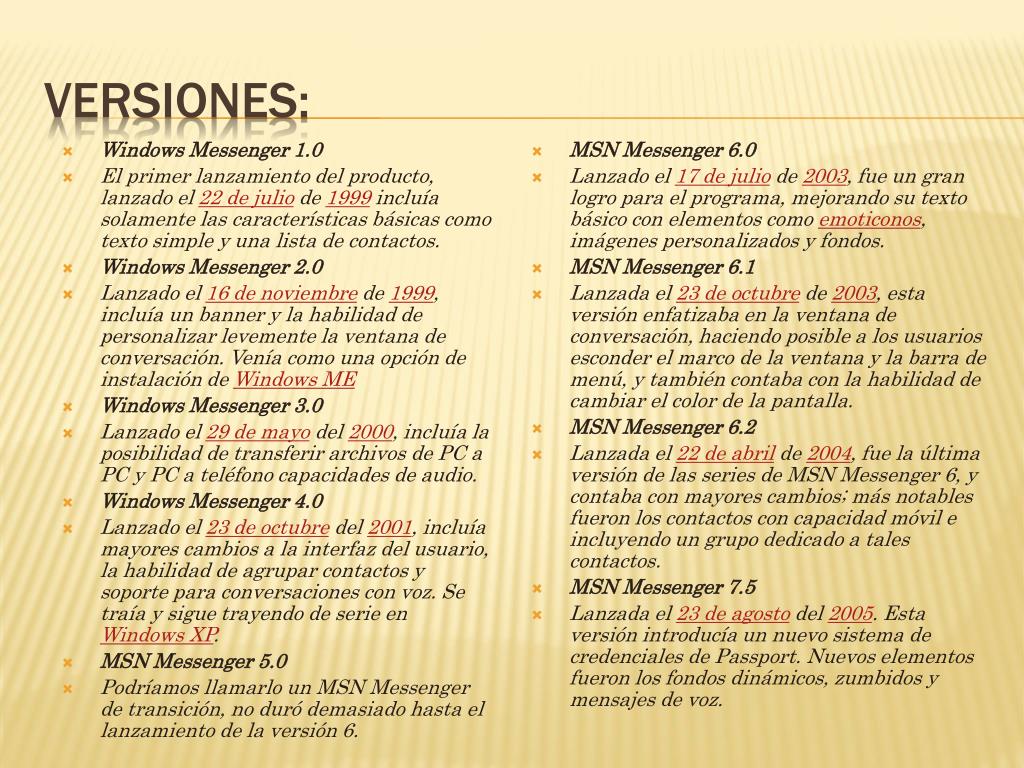 VERSIONES:

Windows Messenger 1.0

El primer lanzamiento del producto, lanzado el 22 de julio de 1999 incluía solamente las características básicas como texto simple y una lista de contactos.

Windows Messenger 2.0

Lanzado el 16 de noviembre de 1999, incluía un banner y la habilidad de personalizar levemente la ventana de conversación. Venía como una opción de instalación de Windows ME

Windows Messenger 3.0

Lanzado el 29 de mayo del 2000, incluía la posibilidad de transferir archivos de PC a PC y PC a teléfono capacidades de audio.

Windows Messenger 4.0

Lanzado el 23 de octubre del 2001, incluía mayores cambios a la interfaz del usuario, la habilidad de agrupar contactos y soporte para conversaciones con voz. Se traía y sigue trayendo de serie en Windows XP.

MSN Messenger 5.0

Podríamos llamarlo un MSN Messenger de transición, no duró demasiado hasta el lanzamiento de la versión 6.

MSN Messenger 6.0

Lanzado el 17 de julio de 2003, fue un gran logro para el programa, mejorando su texto básico con elementos como emoticonos, imágenes personalizados y fondos.

MSN Messenger 6.1

Lanzada el 23 de octubre de 2003, esta versión enfatizaba en la ventana de conversación, haciendo posible a los usuarios esconder el marco de la ventana y la barra de menú, y también contaba con la habilidad de cambiar el color de la pantalla.

MSN Messenger 6.2

Lanzada el 22 de abril de 2004, fue la última versión de las series de MSN Messenger 6, y contaba con mayores cambios; más notables fueron los contactos con capacidad móvil e incluyendo un grupo dedicado a tales contactos.

MSN Messenger 7.5

Lanzada el 23 de agosto del 2005. Esta versión introducía un nuevo sistema de credenciales de Passport. Nuevos elementos fueron los fondos dinámicos, zumbidos y mensajes de voz.